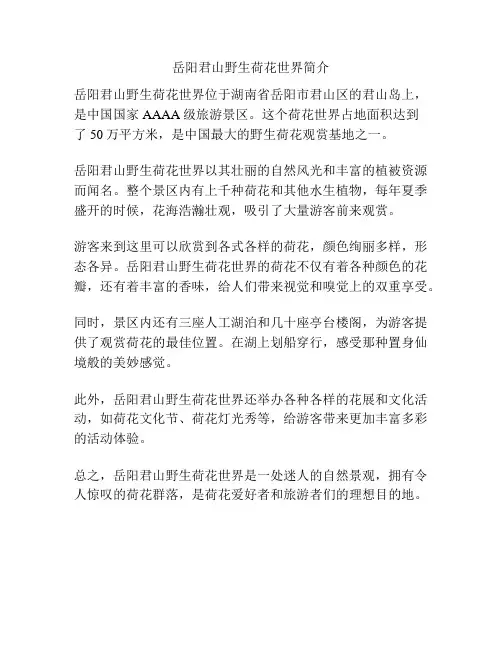 岳阳君山野生荷花世界简介

岳阳君山野生荷花世界位于湖南省岳阳市君山区的君山岛上，是中国国家 AAAA 级旅游景区。这个荷花世界占地面积达到了 50 万平方米，是中国最大的野生荷花观赏基地之一。

岳阳君山野生荷花世界以其壮丽的自然风光和丰富的植被资源而闻名。整个景区内有上千种荷花和其他水生植物，每年夏季盛开的时候，花海浩瀚壮观，吸引了大量游客前来观赏。

游客来到这里可以欣赏到各式各样的荷花，颜色绚丽多样，形态各异。岳阳君山野生荷花世界的荷花不仅有着各种颜色的花瓣，还有着丰富的香味，给人们带来视觉和嗅觉上的双重享受。

同时，景区内还有三座人工湖泊和几十座亭台楼阁，为游客提供了观赏荷花的最佳位置。在湖上划船穿行，感受那种置身仙境般的美妙感觉。

此外，岳阳君山野生荷花世界还举办各种各样的花展和文化活动，如荷花文化节、荷花灯光秀等，给游客带来更加丰富多彩的活动体验。

总之，岳阳君山野生荷花世界是一处迷人的自然景观，拥有令人惊叹的荷花群落，是荷花爱好者和旅游者们的理想目的地。